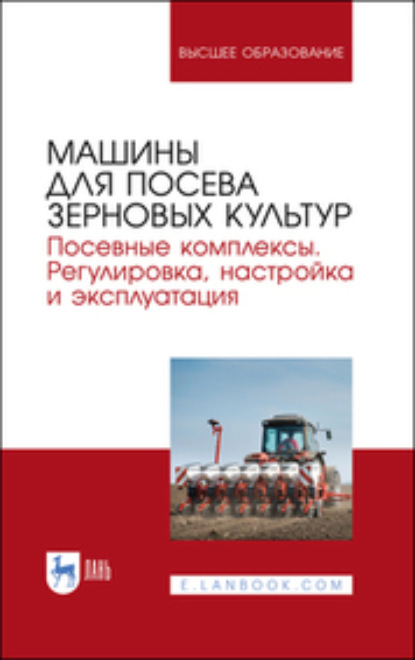 ВЫСШЕЕ ОБРАЗОВАНИЕ

МАШИНЫ ДЛЯ ПОСЕВА ЗЕРНОВЫХ КУЛЬТУР
Посевные комплексы. Регулировка, настройка и эксплуатация

ЛАНЬ

E.LANBOOK.COM